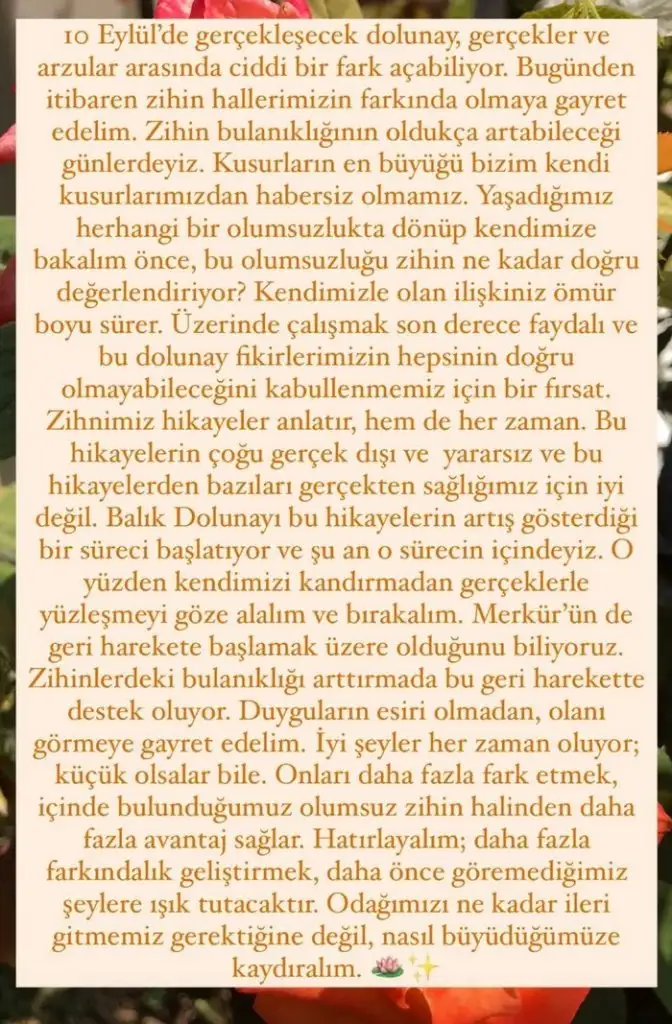 10 Eylül'de gerçekleşecek dolunay, gerçekler ve arzular arasında ciddi bir fark açabiliyor. Bugünden itibaren zihin hallerimizin farkında olmaya gayret edelim. Zihin bulanıklığının oldukça artabileceği günlerdeyiz. Kusurların en büyüğü bizim kendi kusurlarımızdan habersiz olmamız. Yaşadığımız herhangi bir olumsuzlukta dönüp kendimize bakalım önce, bu olumsuzluğu zihin ne kadar doğru değerlendiriyor? Kendimizle olan ilişkiniz ömür boyu sürer. Üzerinde çalışmak son derece faydalı ve bu dolunay fikirlerimizin hepsinin doğru olmayabileceğini kabullenmemiz için bir fırsat. Zihnimiz hikayeler anlatır, hem de her zaman. Bu hikayelerin çoğu gerçek dışı ve yararsız ve bu hikayelerden bazıları gerçekten sağlığımız için iyi değil. Balık Dolunayı bu hikayelerin artış gösterdiği bir süreci başlatıyor ve şu an o sürecin içindeyiz. O yüzden kendimizi kandırmadan gerçeklerle yüzleşmeyi göze alalım ve bırakalım. Merkür'ün de geri harekete başlamak üzere olduğunu biliyoruz. Zihinlerdeki bulanıklığı arttırmada bu geri harekette destek oluyor. Duyguların esiri olmadan, olanı görmeye gayret edelim. İyi şeyler her zaman oluyor; küçük olsalar bile. Onları daha fazla fark etmek, içinde bulunduğumuz olumsuz zihin halinden daha fazla avantaj sağlar. Hatırlayalım; daha fazla farkındalık geliştirmek, daha önce göremediğimiz şeylere ışık tutacaktır. Odağımızı ne kadar ileri gitmemiz gerektiğine değil, nasıl büyüdüğümüze kaydıralım. 🪷✨